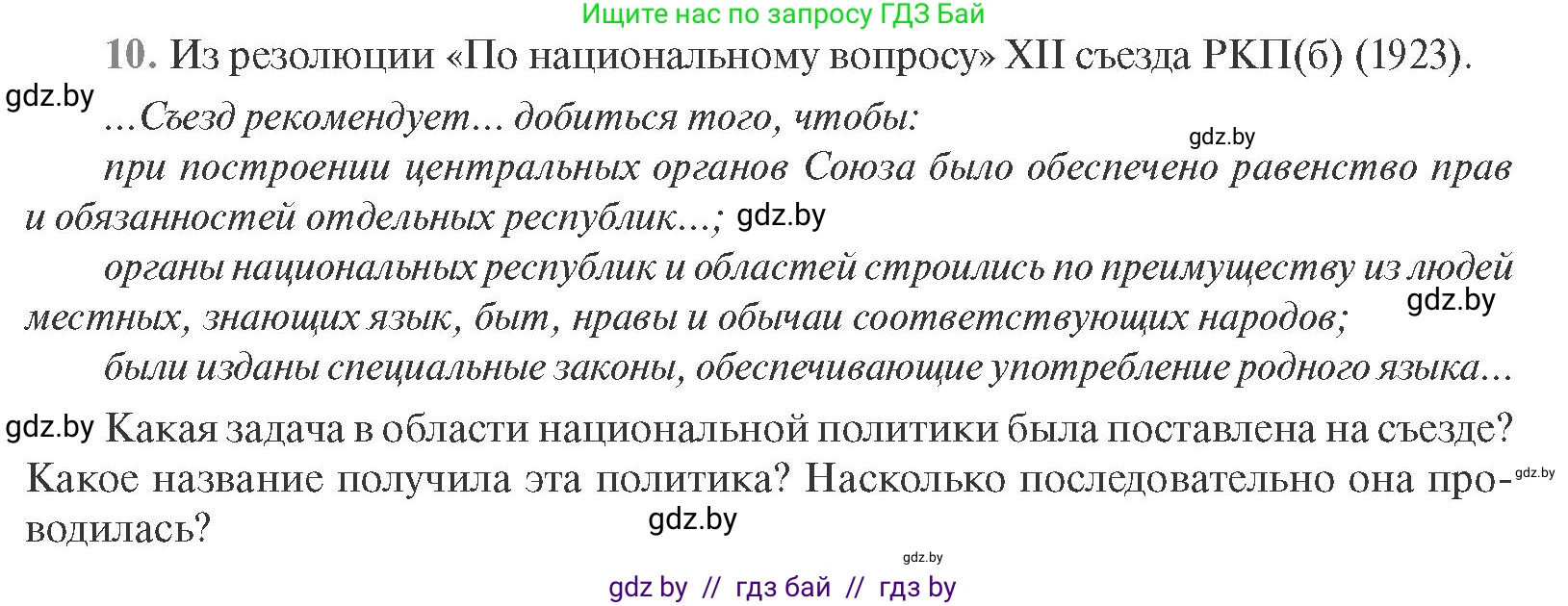 Ищите нас по запросу ГДЗ Бай

10. Из резолюции «По национальному вопросу» XII съезда РКП(б) (1923).

gdz.by

...Съезд рекомендует... добиться того, чтобы:

gdz.by

при построении центральных органов Союза было обеспечено равенство прав и обязанностей отдельных республик...; gdz.by

органы национальных республик и областей строились по преимуществу из людей местных, знающих язык, быт, нравы и обычаи соответствующих народов; gdz.by

были изданы специальные законы, обеспечивающие употребление родного языка...

gdz.by Какая задача в области национальной политики была поставлена на съезде? Какое название получила эта политика? Насколько последовательно она проводилась? gdz.by

gdz.by

gdz.by

gdz by // гдз бай // гдз by